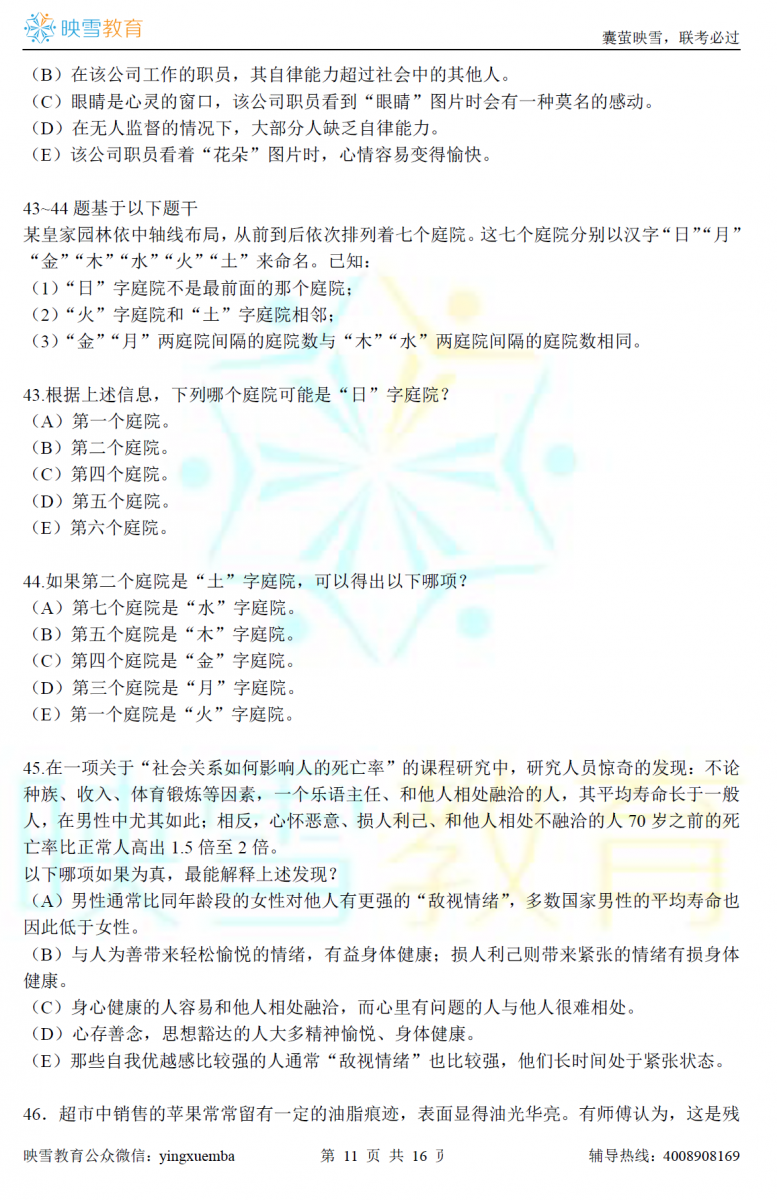 映雪教育

囊萤映雪，联考必过

（B）在该公司工作的职员，其自律能力超过社会中的其他人。
（C）眼睛是心灵的窗口，该公司职员看到“眼睛”图片时会有一种莫名的感动。
（D）在无人监督的情况下，大部分人缺乏自律能力。
（E）该公司职员看着“花朵”图片时，心情容易变得愉快。

43~44 题基于以下题干
某皇家园林依中轴线布局，从前到后依次排列着七个庭院。这七个庭院分别以汉字“日”“月”“金”“木”“水”“火”“土”来命名。已知：
（1）“日”字庭院不是最前面的那个庭院；
（2）“火”字庭院和“土”字庭院相邻；
（3）“金”“月”两庭院间隔的庭院数与“木”“水”两庭院间隔的庭院数相同。

43.根据上述信息，下列哪个庭院可能是“日”字庭院？
（A）第一个庭院。
（B）第二个庭院。
（C）第四个庭院。
（D）第五个庭院。
（E）第六个庭院。

44.如果第二个庭院是“土”字庭院，可以得出以下哪项？
（A）第七个庭院是“水”字庭院。
（B）第五个庭院是“木”字庭院。
（C）第四个庭院是“金”字庭院。
（D）第三个庭院是“月”字庭院。
（E）第一个庭院是“火”字庭院。

45.在一项关于“社会关系如何影响人的死亡率”的课程研究中，研究人员惊奇的发现：不论种族、收入、体育锻炼等因素，一个乐语主任、和他人相处融洽的人，其平均寿命长于一般人，在男性中尤其如此；相反，心怀恶意、损人利己、和他人相处不融洽的人 70 岁之前的死亡率比正常人高出 1.5 倍至 2 倍。
以下哪项如果为真，最能解释上述发现？
（A）男性通常比同年龄段的女性对他人有更强的“敌视情绪”，多数国家男性的平均寿命也因此低于女性。
（B）与人为善带来轻松愉悦的情绪，有益身体健康；损人利己则带来紧张的情绪有损身体健康。
（C）身心健康的人容易和他人相处融洽，而心里有问题的人与他人很难相处。
（D）心存善念，思想豁达的人大多精神愉悦、身体健康。
（E）那些自我优越感比较强的人通常“敌视情绪”也比较强，他们长时间处于紧张状态。

46．超市中销售的苹果常常留有一定的油脂痕迹，表面显得油光华亮。有师傅认为，这是残

映雪教育公众微信：yingxuemba 第 11 页 共 16 页 辅导热线：4008908169